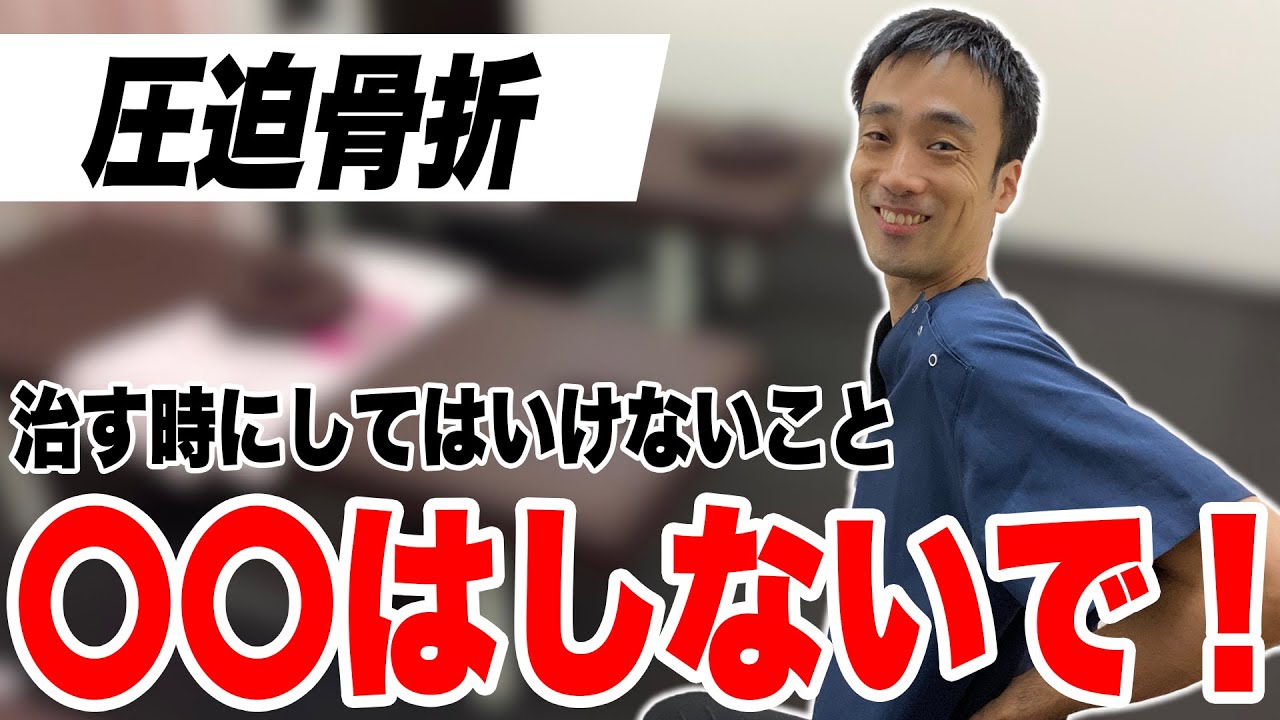 圧迫骨折

治す時にしてはいけないこと

〇〇はしないで！